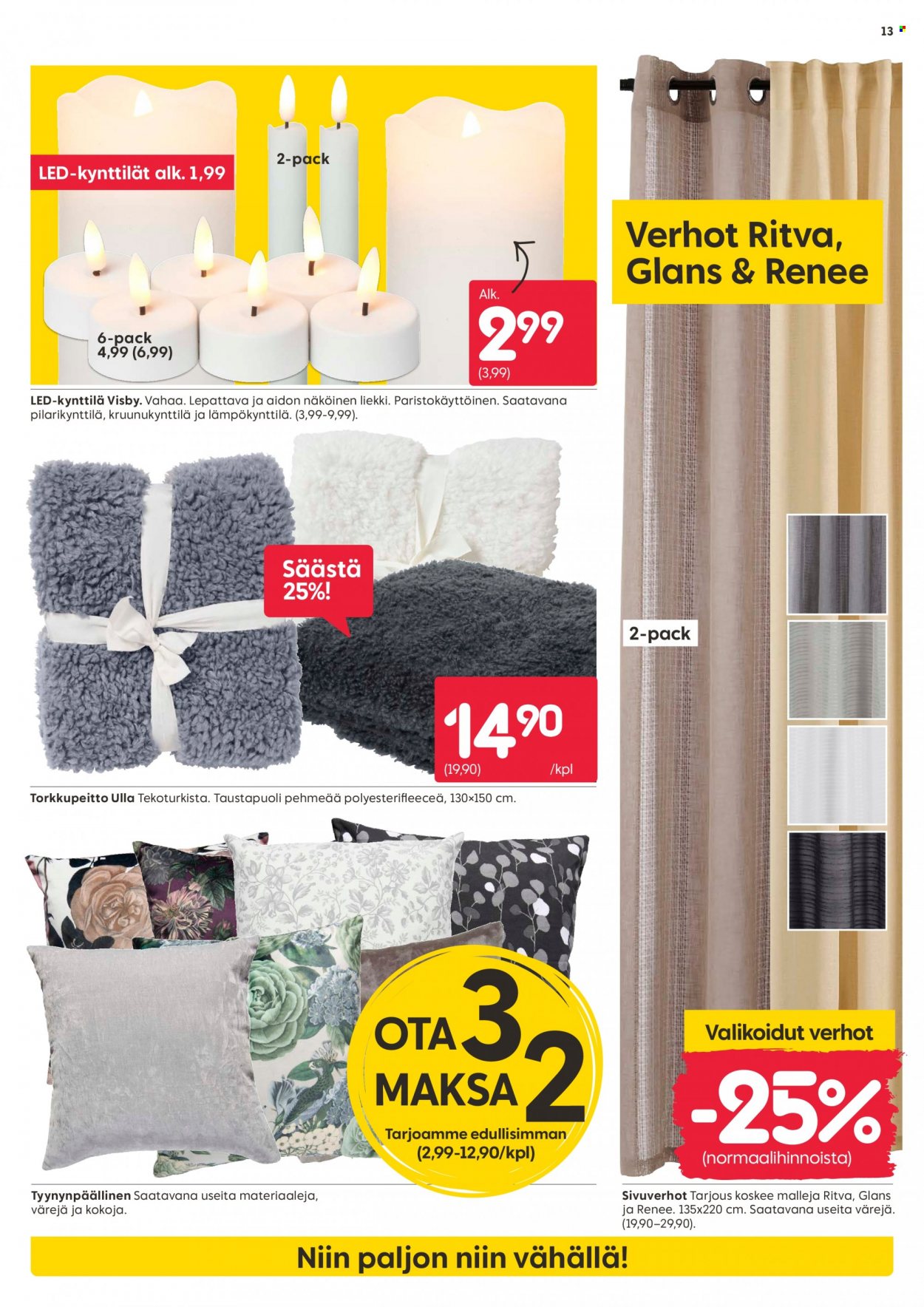 13

LED-kynttilät alk. 1,99

2-pack

6-pack
4,99 (6,99)

Alk.
2,99
(3,99)

LED-kynttilä Visby. Vahaa. Lepattava ja aidon näköinen liekki. Paristokäyttöinen. Saatavana pilarikynttilä, kruunukynttilä ja lämpökynttilä. (3,99-9,99).

Säästä 25%!

14,90
(19,90)
/kpl

Torkkupeitto Ulla Tekoturkista. Taustapuoli pehmeää polyesterifleeceä, 130×150 cm.

OTA 3
MAKSA 2
Tarjoamme edullisimman (2,99-12,90/kpl)

Tyynynpäällinen Saatavana useita materiaaleja, värejä ja kokoja.

Verhot Ritva, Glans & Renee

2-pack

Valikoidut verhot
-25%
(normaalihinnoista)

Sivuverhot Tarjous koskee malleja Ritva, Glans ja Renee. 135x220 cm. Saatavana useita värejä. (19,90–29,90).

Niin paljon niin vähällä!